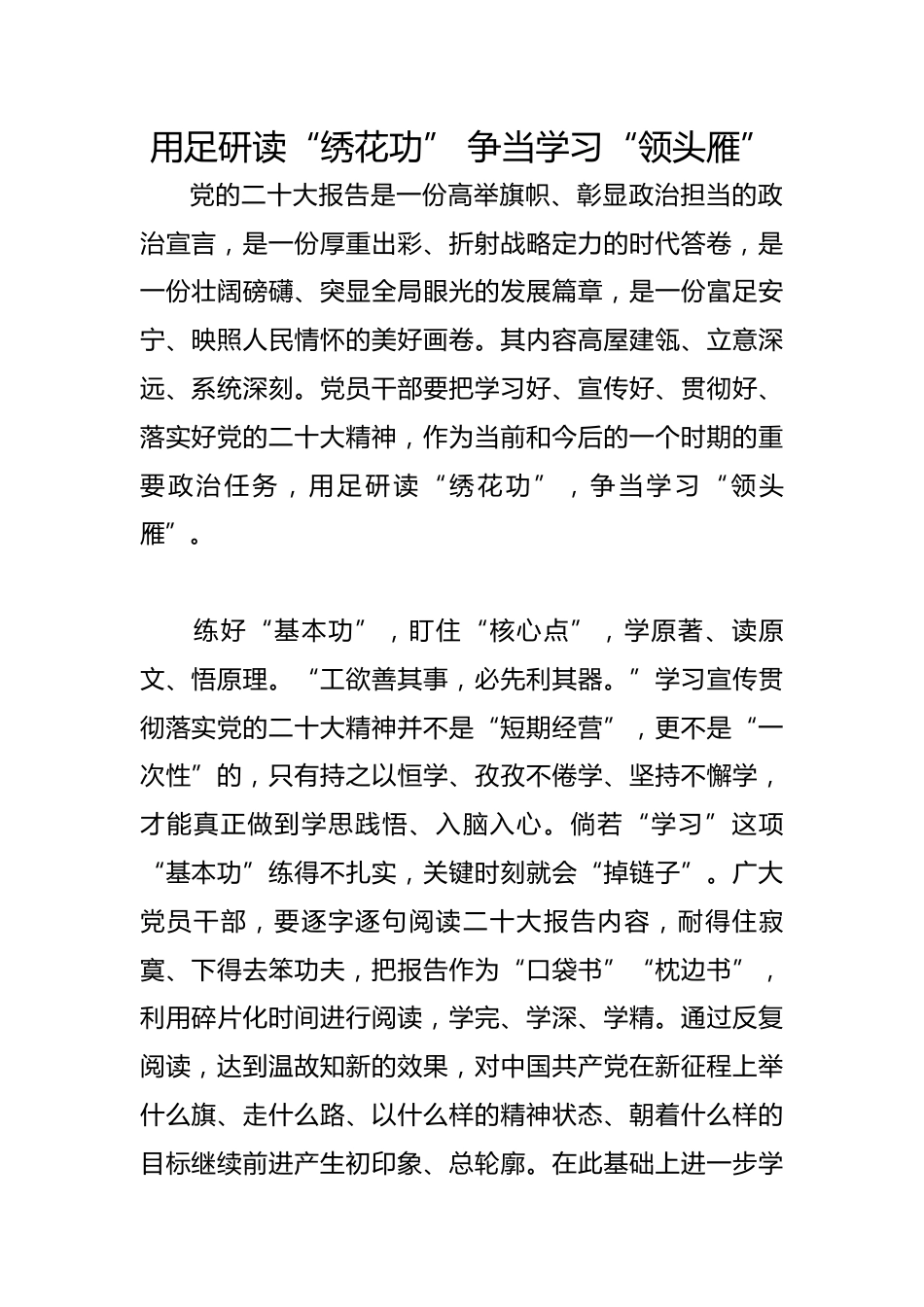 用足研读“绣花功” 争当学习“领头雁”

党的二十大报告是一份高举旗帜、彰显政治担当的政治宣言，是一份厚重出彩、折射战略定力的时代答卷，是一份壮阔磅礴、突显全局眼光的发展篇章，是一份富足安宁、映照人民情怀的美好画卷。其内容高屋建瓴、立意深远、系统深刻。党员干部要把学习好、宣传好、贯彻好、落实好党的二十大精神，作为当前和今后的一个时期的重要政治任务，用足研读“绣花功”，争当学习“领头雁”。

练好“基本功”，盯住“核心点”，学原著、读原文、悟原理。“工欲善其事，必先利其器。”学习宣传贯彻落实党的二十大精神并不是“短期经营”，更不是“一次性”的，只有持之以恒学、孜孜不倦学、坚持不懈学，才能真正做到学思践悟、入脑入心。倘若“学习”这项“基本功”练得不扎实，关键时刻就会“掉链子”。广大党员干部，要逐字逐句阅读二十大报告内容，耐得住寂寞、下得去笨功夫，把报告作为“口袋书”“枕边书”，利用碎片化时间进行阅读，学完、学深、学精。通过反复阅读，达到温故知新的效果，对中国共产党在新征程上举什么旗、走什么路、以什么样的精神状态、朝着什么样的目标继续前进产生初印象、总轮廓。在此基础上进一步学